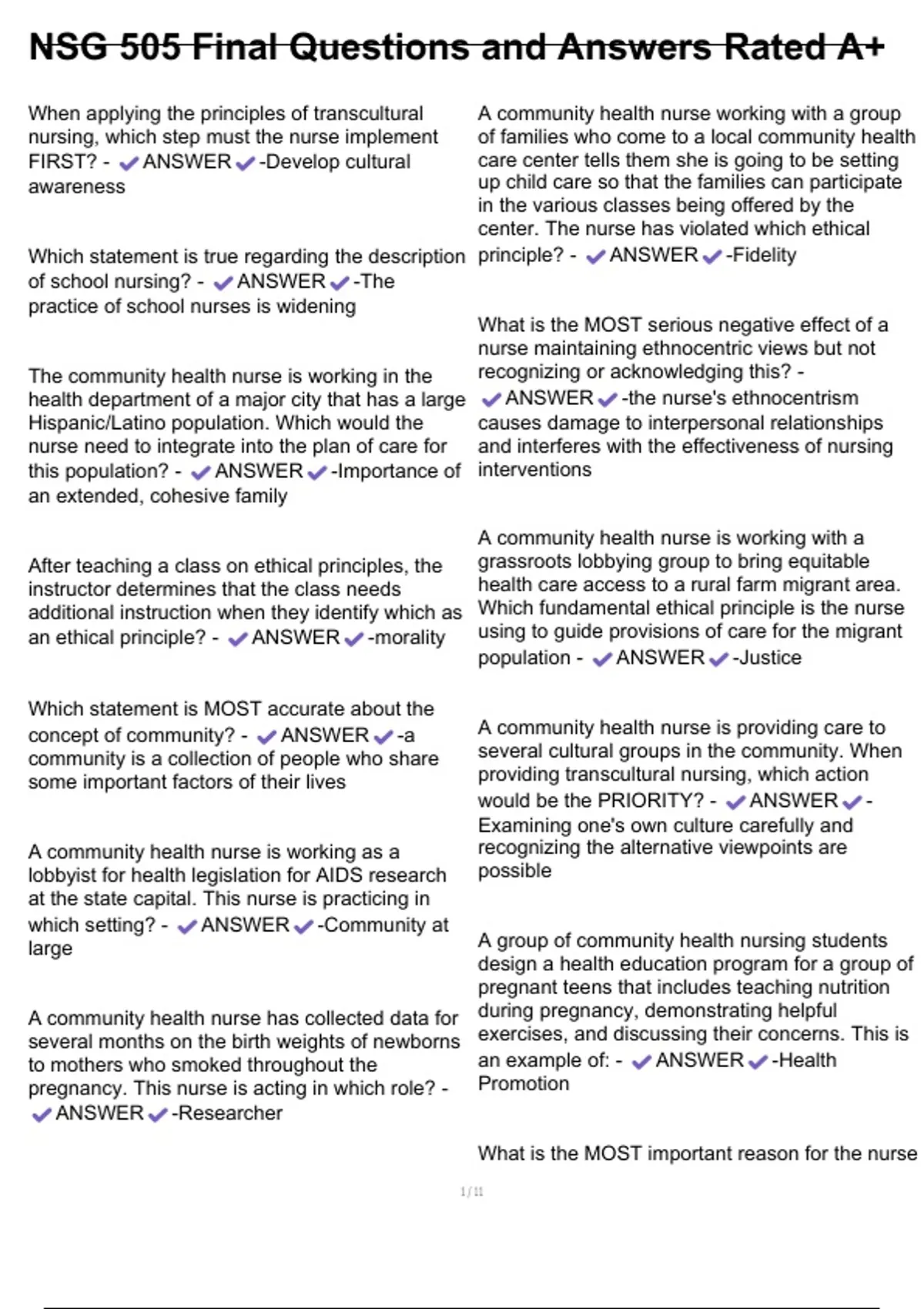 NSG 505 Final Questions and Answers Rated A+

When applying the principles of transcultural nursing, which step must the nurse implement FIRST? - ✔ANSWER✔-Develop cultural awareness

Which statement is true regarding the description of school nursing? - ✔ANSWER✔-The practice of school nurses is widening

The community health nurse is working in the health department of a major city that has a large Hispanic/Latino population. Which would the nurse need to integrate into the plan of care for this population? - ✔ANSWER✔-Importance of an extended, cohesive family

After teaching a class on ethical principles, the instructor determines that the class needs additional instruction when they identify which as an ethical principle? - ✔ANSWER✔-morality

Which statement is MOST accurate about the concept of community? - ✔ANSWER✔-a community is a collection of people who share some important factors of their lives

A community health nurse is working as a lobbyist for health legislation for AIDS research at the state capital. This nurse is practicing in which setting? - ✔ANSWER✔-Community at large

A community health nurse has collected data for several months on the birth weights of newborns to mothers who smoked throughout the pregnancy. This nurse is acting in which role? - ✔ANSWER✔-Researcher

A community health nurse working with a group of families who come to a local community health care center tells them she is going to be setting up child care so that the families can participate in the various classes being offered by the center. The nurse has violated which ethical principle? - ✔ANSWER✔-Fidelity

What is the MOST serious negative effect of a nurse maintaining ethnocentric views but not recognizing or acknowledging this? - ✔ANSWER✔-the nurse's ethnocentrism causes damage to interpersonal relationships and interferes with the effectiveness of nursing interventions

A community health nurse is working with a grassroots lobbying group to bring equitable health care access to a rural farm migrant area. Which fundamental ethical principle is the nurse using to guide provisions of care for the migrant population - ✔ANSWER✔-Justice

A community health nurse is providing care to several cultural groups in the community. When providing transcultural nursing, which action would be the PRIORITY? - ✔ANSWER✔-Examining one's own culture carefully and recognizing the alternative viewpoints are possible

A group of community health nursing students design a health education program for a group of pregnant teens that includes teaching nutrition during pregnancy, demonstrating helpful exercises, and discussing their concerns. This is an example of: - ✔ANSWER✔-Health Promotion

What is the MOST important reason for the nurse

1 / 11